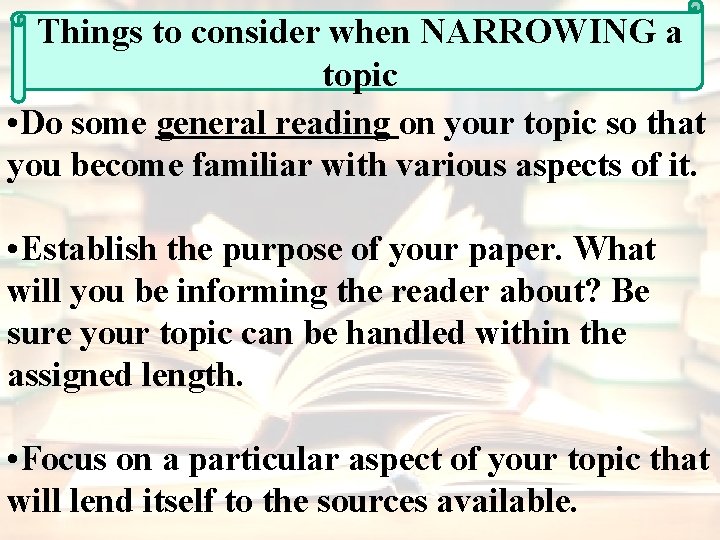 Things to consider when NARROWING a topic

•Do some general reading on your topic so that you become familiar with various aspects of it.

•Establish the purpose of your paper. What will you be informing the reader about? Be sure your topic can be handled within the assigned length.

•Focus on a particular aspect of your topic that will lend itself to the sources available.